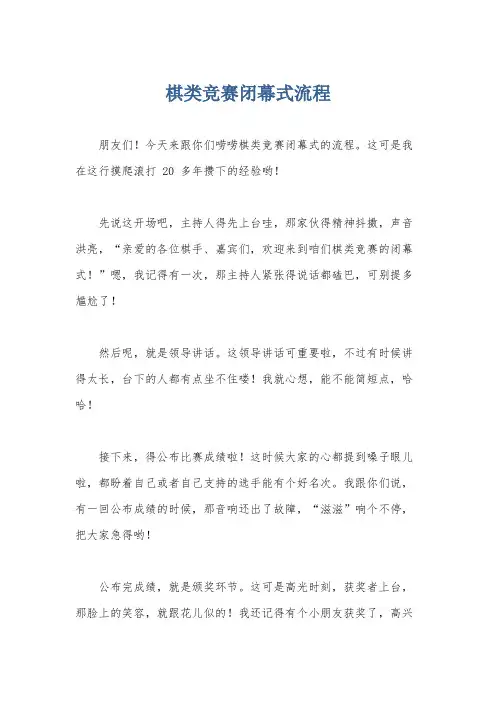 棋类竞赛闭幕式流程

朋友们！今天来跟你们唠唠棋类竞赛闭幕式的流程。这可是我在这行摸爬滚打 20 多年攒下的经验哟！

先说这开场吧，主持人得先上台哇，那家伙得精神抖擞，声音洪亮，“亲爱的各位棋手、嘉宾们，欢迎来到咱们棋类竞赛的闭幕式！”嗯，我记得有一次，那主持人紧张得说话都磕巴，可别提多尴尬了！

然后呢，就是领导讲话。这领导讲话可重要啦，不过有时候讲得太长，台下的人都有点坐不住喽！我就心想，能不能简短点，哈哈！

接下来，得公布比赛成绩啦！这时候大家的心都提到嗓子眼儿啦，都盼着自己或者自己支持的选手能有个好名次。我跟你们说，有一回公布成绩的时候，那音响还出了故障，“滋滋”响个不停，把大家急得哟！

公布完成绩，就是颁奖环节。这可是高光时刻，获奖者上台，那脸上的笑容，就跟花儿似的！我还记得有个小朋友获奖了，高兴